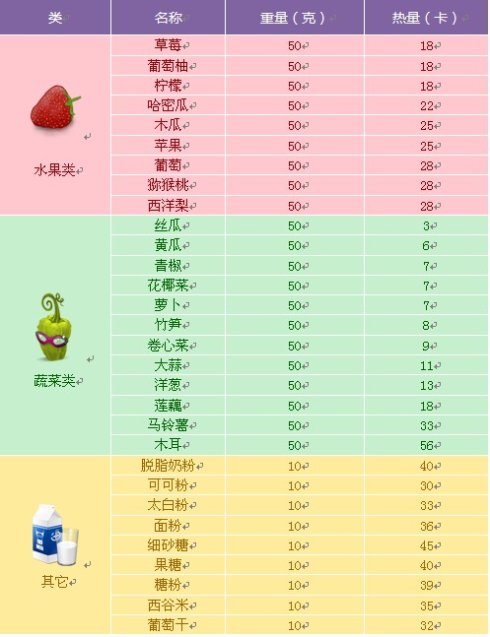 | 类 | 名称 | 重量（克） | 热量（卡） |
|---|---|---|---|
| 水果类 | 草莓 | 50 | 18 |
|  | 葡萄柚 | 50 | 18 |
|  | 柠檬 | 50 | 18 |
|  | 哈密瓜 | 50 | 22 |
|  | 木瓜 | 50 | 25 |
|  | 苹果 | 50 | 25 |
|  | 葡萄 | 50 | 28 |
|  | 猕猴桃 | 50 | 28 |
|  | 西洋梨 | 50 | 28 |
| 蔬菜类 | 丝瓜 | 50 | 3 |
|  | 黄瓜 | 50 | 6 |
|  | 青椒 | 50 | 7 |
|  | 花椰菜 | 50 | 7 |
|  | 萝卜 | 50 | 7 |
|  | 竹笋 | 50 | 8 |
|  | 卷心菜 | 50 | 9 |
|  | 大蒜 | 50 | 11 |
|  | 洋葱 | 50 | 13 |
|  | 莲藕 | 50 | 18 |
|  | 马铃薯 | 50 | 33 |
|  | 木耳 | 50 | 56 |
| 其它 | 脱脂奶粉 | 10 | 40 |
|  | 可可粉 | 10 | 30 |
|  | 太白粉 | 10 | 33 |
|  | 面粉 | 10 | 36 |
|  | 细砂糖 | 10 | 45 |
|  | 果糖 | 10 | 40 |
|  | 糖粉 | 10 | 39 |
|  | 西谷米 | 10 | 35 |
|  | 葡萄干 | 10 | 32 |